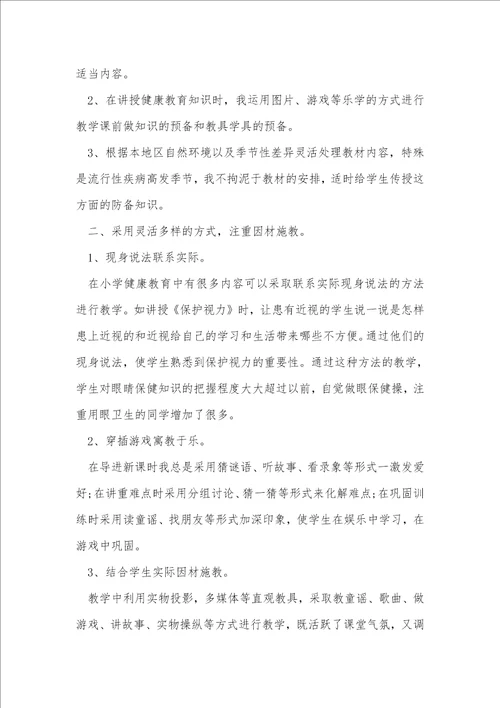 适当内容。

2、在讲授健康教育知识时，我运用图片、游戏等乐学的方式进行教学课前做知识的预备和教具学具的预备。

3、根据本地区自然环境以及季节性差异灵活处理教材内容，特殊是流行性疾病高发季节，我不拘泥于教材的安排，适时给学生传授这方面的防备知识。

二、采用灵活多样的方式，注重因材施教。

1、现身说法联系实际。

在小学健康教育中有很多内容可以采取联系实际现身说法的方法进行教学。如讲授《保护视力》时，让患有近视的学生说一说是怎样患上近视的和近视给自己的学习和生活带来哪些不方便。通过他们的现身说法，使学生熟悉到保护视力的重要性。通过这种方法的教学，学生对眼睛保健知识的把握程度大大超过以前，自觉做眼保健操，注重用眼卫生的同学增加了很多。

2、穿插游戏寓教于乐。

在导进新课时我总是采用猜谜语、听故事、看录象等形式一激发爱好;在讲重难点时采用分组讨论、猜一猜等形式来化解难点;在巩固训练时采用读童谣、找朋友等形式加深印象，使学生在娱乐中学习，在游戏中巩固。

3、结合学生实际因材施教。

教学中利用实物投影，多媒体等直观教具，采取教童谣、歌曲、做游戏、讲故事、实物操纵等方式进行教学，既活跃了课堂气氛，又调